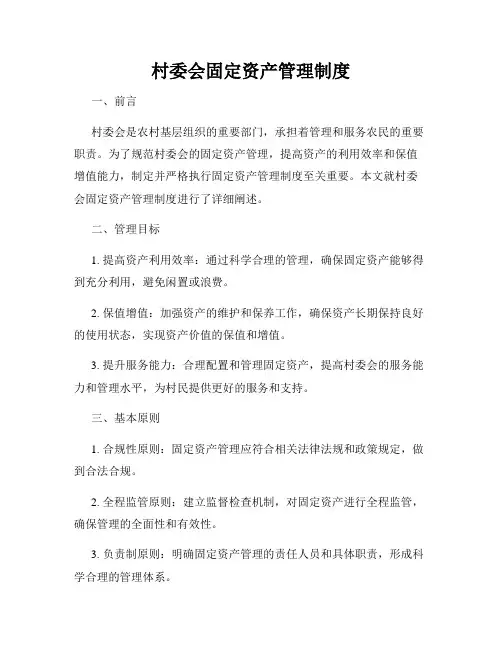 村委会固定资产管理制度

一、前言

村委会是农村基层组织的重要部门，承担着管理和服务农民的重要职责。为了规范村委会的固定资产管理，提高资产的利用效率和保值增值能力，制定并严格执行固定资产管理制度至关重要。本文就村委会固定资产管理制度进行了详细阐述。

二、管理目标

1. 提高资产利用效率：通过科学合理的管理，确保固定资产能够得到充分利用，避免闲置或浪费。

2. 保值增值：加强资产的维护和保养工作，确保资产长期保持良好的使用状态，实现资产价值的保值和增值。

3. 提升服务能力：合理配置和管理固定资产，提高村委会的服务能力和管理水平，为村民提供更好的服务和支持。

三、基本原则

1. 合规性原则：固定资产管理应符合相关法律法规和政策规定，做到合法合规。

2. 全程监管原则：建立监督检查机制，对固定资产进行全程监管，确保管理的全面性和有效性。

3. 负责制原则：明确固定资产管理的责任人员和具体职责，形成科学合理的管理体系。